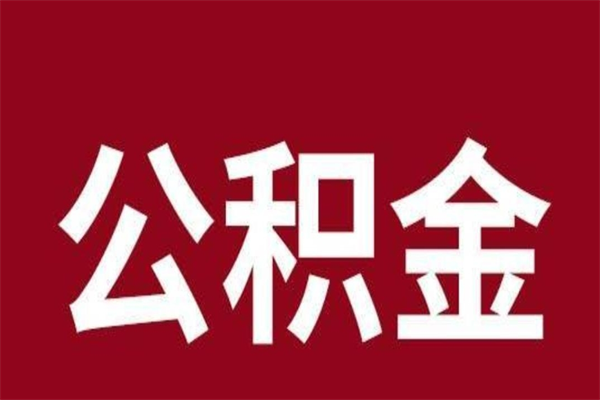 公积金